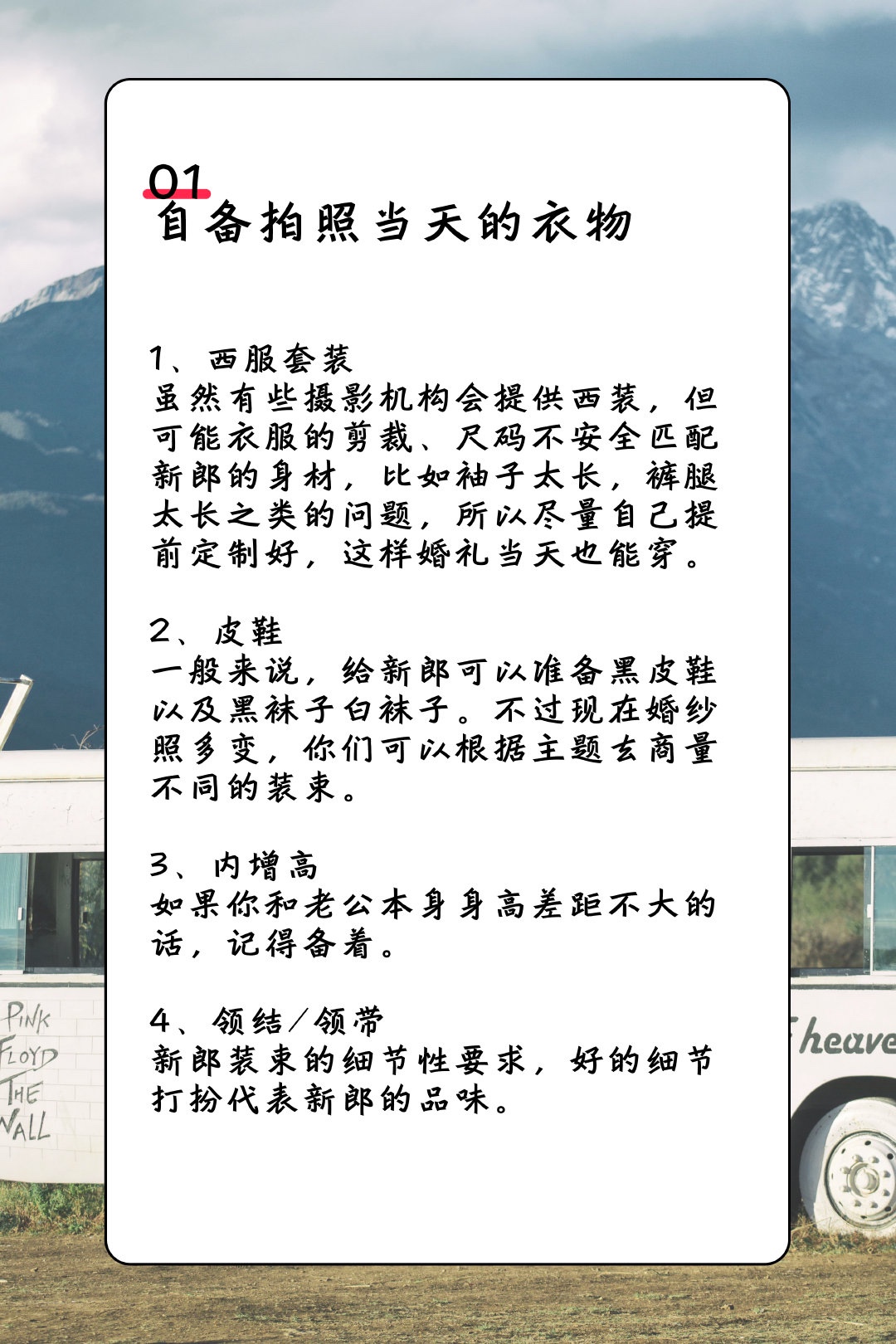 01
自备拍照当天的衣物

1、西服套装
虽然有些摄影机构会提供西装，但可能衣服的剪裁、尺码不安全匹配新郎的身材，比如袖子太长，裤腿太长之类的问题，所以尽量自己提前定制好，这样婚礼当天也能穿。

2、皮鞋
一般来说，给新郎可以准备黑皮鞋以及黑袜子白袜子。不过现在婚纱照多变，你们可以根据主题去商量不同的装束。

3、内增高
如果你和老公本身身高差距不大的话，记得备着。

4、领结/领带
新郎装束的细节性要求，好的细节打扮代表新郎的品味。

PINK FLOYD THE WALL

heave